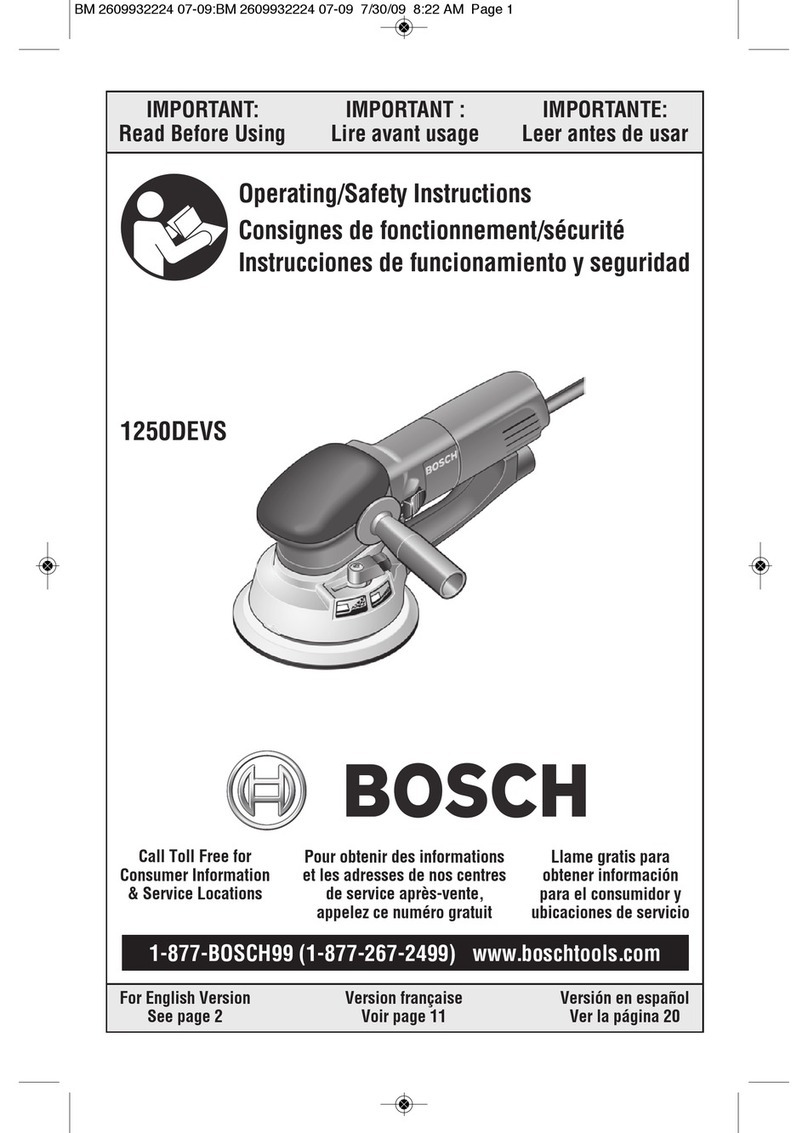 BM 2609932224 07-09:BM 2609932224 07-09 7/30/09 8:22 AM Page 1

IMPORTANT:
Read Before Using

IMPORTANT :
Lire avant usage

IMPORTANTE:
Leer antes de usar

Operating/Safety Instructions
Consignes de fonctionnement/sécurité
Instrucciones de funcionamiento y seguridad

1250DEVS

BOSCH

BOSCH

Call Toll Free for Consumer Information & Service Locations

Pour obtenir des informations et les adresses de nos centres de service après-vente, appelez ce numéro gratuit

Llame gratis para obtener información para el consumidor y ubicaciones de servicio

1-877-BOSCH99 (1-877-267-2499) www.boschtools.com

For English Version
See page 2

Version française
Voir page 11

Versión en español
Ver la página 20